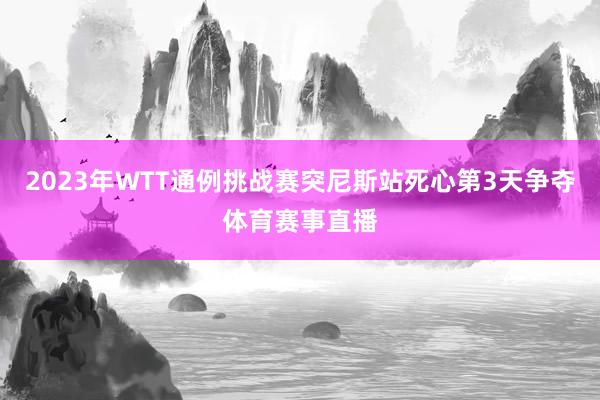 2023年WTT通例挑战赛突尼斯站死心第3天争夺
体育赛事直播